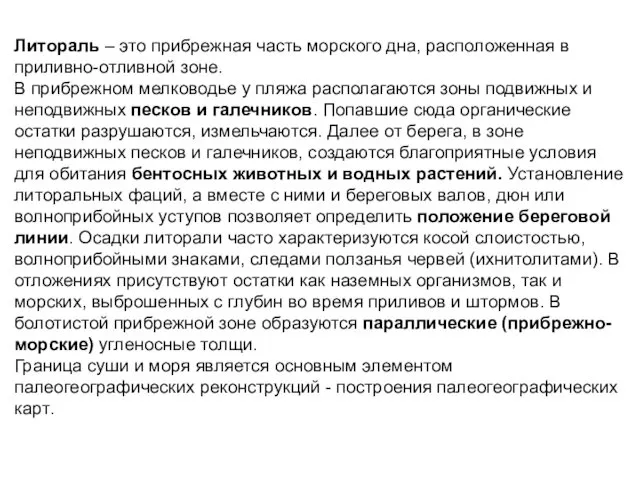 Литораль – это прибрежная часть морского дна, расположенная в приливно-отливной зоне.
В прибрежном мелководье у пляжа располагаются зоны подвижных и неподвижных песков и галечников. Попавшие сюда органические остатки разрушаются, измельчаются. Далее от берега, в зоне неподвижных песков и галечников, создаются благоприятные условия для обитания бентосных животных и водных растений. Установление литоральных фаций, а вместе с ними и береговых валов, дюн или волноприбойных уступов позволяет определить положение береговой линии. Осадки литорали часто характеризуются косой слоистостью, волноприбойными знаками, следами ползанья червей (ихнитолитами). В отложениях присутствуют остатки как наземных организмов, так и морских, выброшенных с глубин во время приливов и штормов. В болотистой прибрежной зоне образуются параллические (прибрежно-морские) угленосные толщи.
Граница суши и моря является основным элементом палеогеографических реконструкций - построения палеогеографических карт.